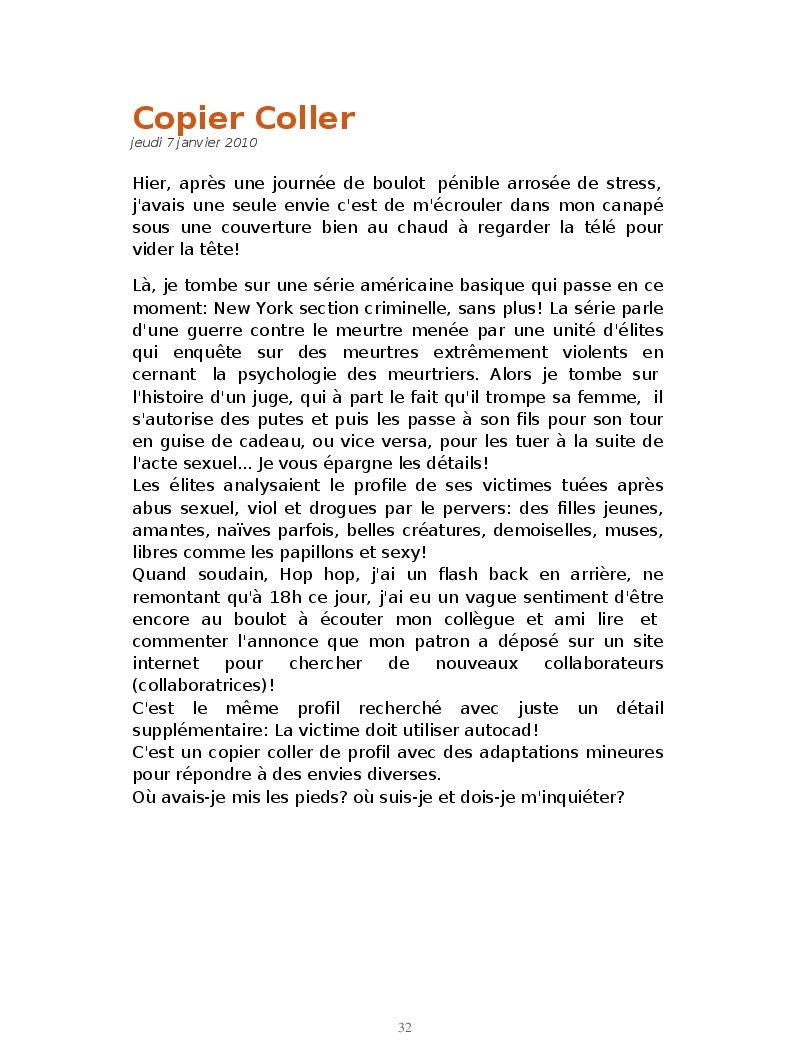 Copier Coller
jeudi 7 janvier 2010

Hier, après une journée de boulot pénible arrosée de stress, j'avais une seule envie c'est de m'écrouler dans mon canapé sous une couverture bien au chaud à regarder la télé pour vider la tête!

Là, je tombe sur une série américaine basique qui passe en ce moment: New York section criminelle, sans plus! La série parle d'une guerre contre le meurtre menée par une unité d'élites qui enquête sur des meurtres extrêmement violents en cernant la psychologie des meurtriers. Alors je tombe sur l'histoire d'un juge, qui à part le fait qu'il trompe sa femme, il s'autorise des putes et puis les passe à son fils pour son tour en guise de cadeau, ou vice versa, pour les tuer à la suite de l'acte sexuel... Je vous épargne les détails!
Les élites analysaient le profile de ses victimes tuées après abus sexuel, viol et drogues par le pervers: des filles jeunes, amantes, naïves parfois, belles créatures, demoiselles, muses, libres comme les papillons et sexy!
Quand soudain, Hop hop, j'ai un flash back en arrière, ne remontant qu'à 18h ce jour, j'ai eu un vague sentiment d'être encore au boulot à écouter mon collègue et ami lire et commenter l'annonce que mon patron a déposé sur un site internet pour chercher de nouveaux collaborateurs (collaboratrices)!
C'est le même profil recherché avec juste un détail supplémentaire: La victime doit utiliser autocad!
C'est un copier coller de profil avec des adaptations mineures pour répondre à des envies diverses.
Où avais-je mis les pieds? où suis-je et dois-je m'inquiéter?

32